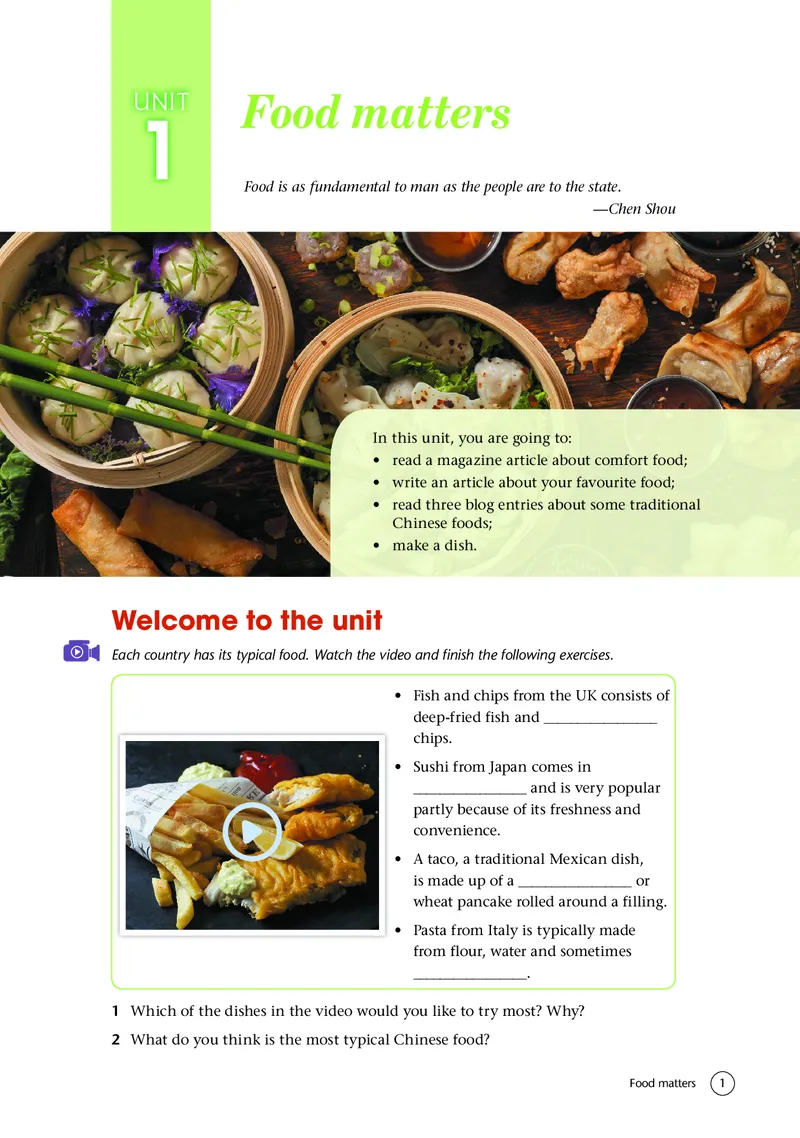 UNIT
1

Food matters

Food is as fundamental to man as the people are to the state.
—Chen Shou

In this unit, you are going to:
• read a magazine article about comfort food;
• write an article about your favourite food;
• read three blog entries about some traditional Chinese foods;
• make a dish.

Welcome to the unit

Each country has its typical food. Watch the video and finish the following exercises.

• Fish and chips from the UK consists of deep-fried fish and ____ chips.
• Sushi from Japan comes in ____ and is very popular partly because of its freshness and convenience.
• A taco, a traditional Mexican dish, is made up of a ____ or wheat pancake rolled around a filling.
• Pasta from Italy is typically made from flour, water and sometimes ____.

1 Which of the dishes in the video would you like to try most? Why?
2 What do you think is the most typical Chinese food?

Food matters 1